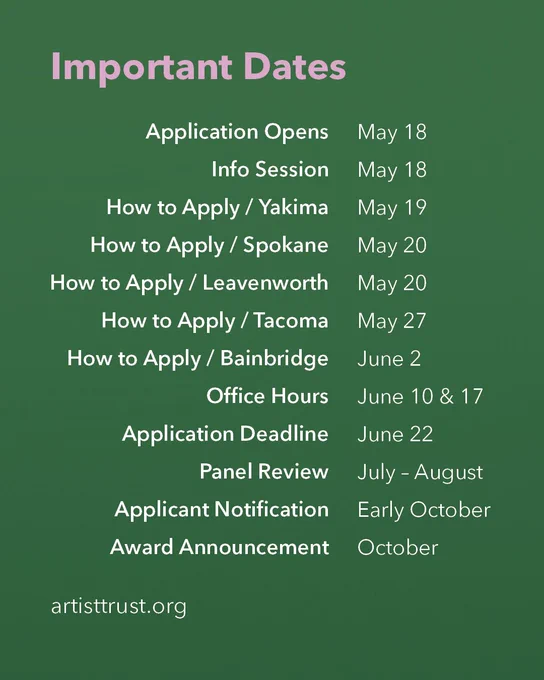 Important Dates

Application Opens May 18
Info Session May 18
How to Apply / Yakima May 19
How to Apply / Spokane May 20
How to Apply / Leavenworth May 20
How to Apply / Tacoma May 27
How to Apply / Bainbridge June 2
Office Hours June 10 & 17
Application Deadline June 22
Panel Review July – August
Applicant Notification Early October
Award Announcement October

artisttrust.org